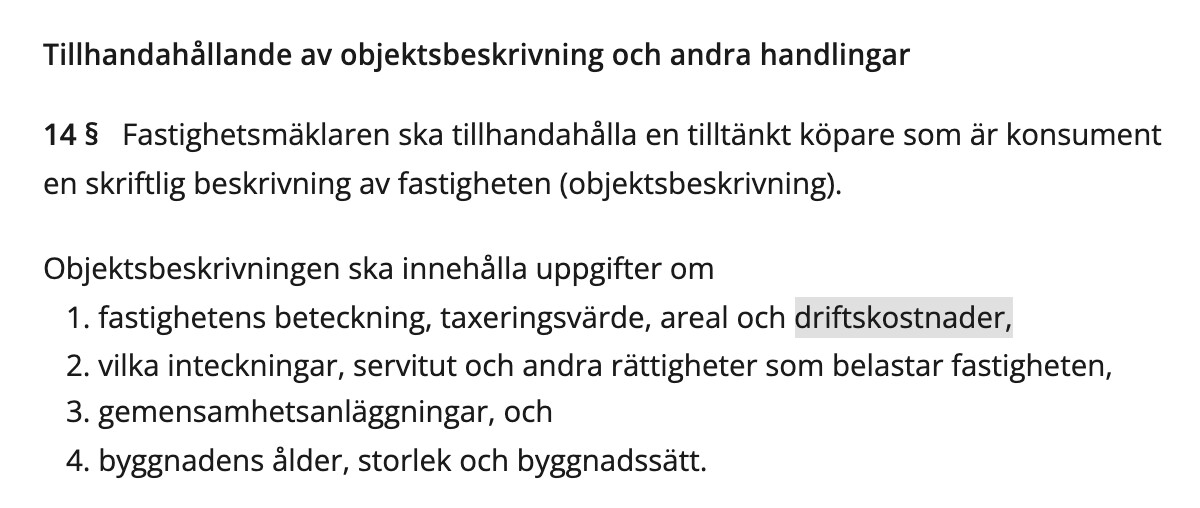 Tillhandahållande av objektsbeskrivning och andra handlingar

14 § Fastighetsmäklaren ska tillhandahålla en tilltänkt köpare som är konsument en skriftlig beskrivning av fastigheten (objektsbeskrivning).

Objektsbeskrivningen ska innehålla uppgifter om
1. fastighetens beteckning, taxeringsvärde, areal och driftskostnader,
2. vilka inteckningar, servitut och andra rättigheter som belastar fastigheten,
3. gemensamhetsanläggningar, och
4. byggnadens ålder, storlek och byggnadssätt.